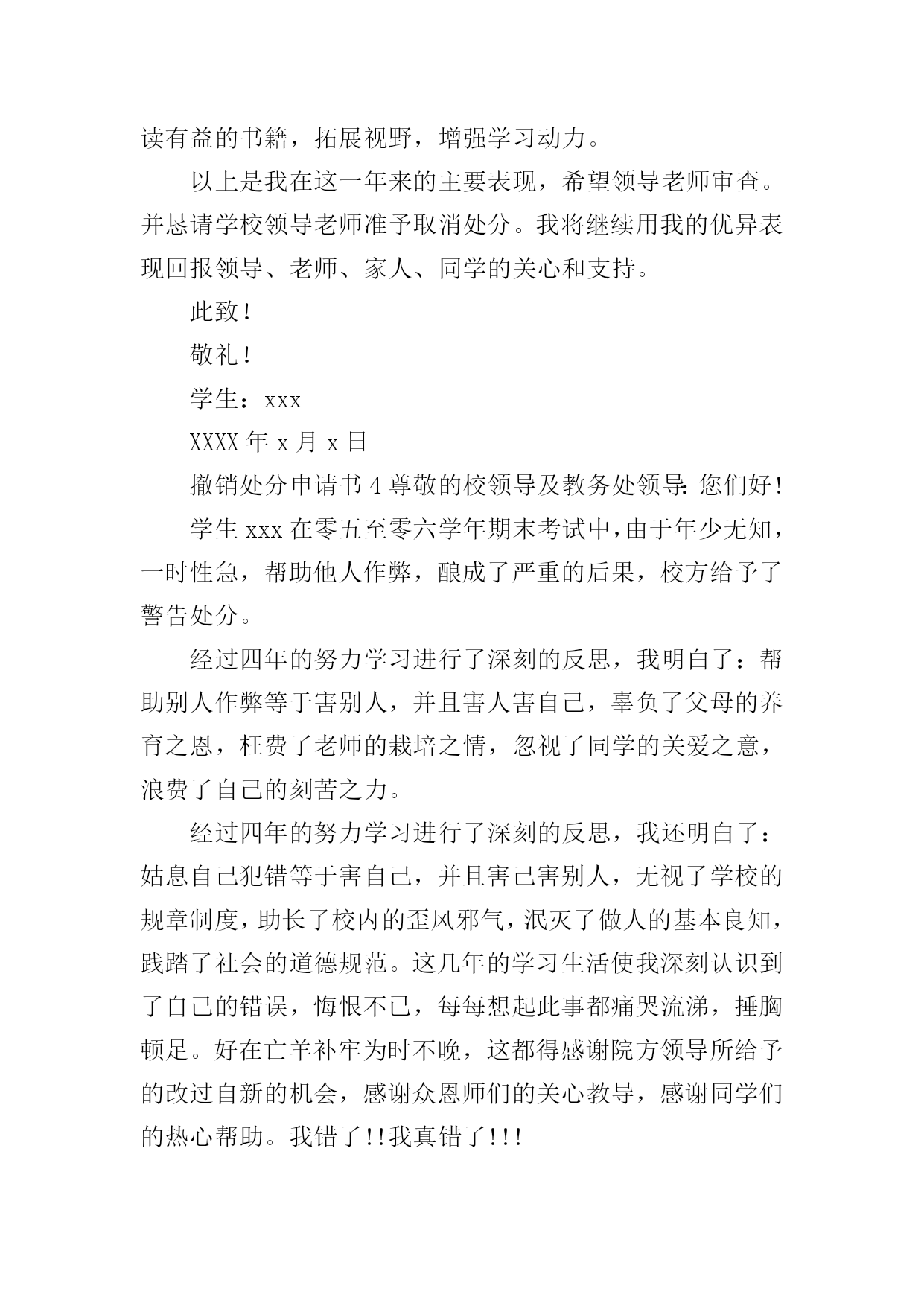 读有益的书籍，拓展视野，增强学习动力。

以上是我在这一年来的主要表现，希望领导老师审查。并恳请学校领导老师准予取消处分。我将继续用我的优异表现回报领导、老师、家人、同学的关心和支持。

此致！

敬礼！

学生：xxx

XXXX 年 x 月 x 日

撤销处分申请书 4 尊敬的校领导及教务处领导：您们好！

学生 xxx 在零五至零六学年期末考试中，由于年少无知，一时性急，帮助他人作弊，酿成了严重的后果，校方给予了警告处分。

经过四年的努力学习进行了深刻的反思，我明白了：帮助别人作弊等于害别人，并且害人害自己，辜负了父母的养育之恩，枉费了老师的栽培之情，忽视了同学的关爱之意，浪费了自己的刻苦之力。

经过四年的努力学习进行了深刻的反思，我还明白了：姑息自己犯错等于害自己，并且害己害别人，无视了学校的规章制度，助长了校内的歪风邪气，泯灭了做人的基本良知，践踏了社会的道德规范。这几年的学习生活使我深刻认识到了自己的错误，悔恨不已，每每想起此事都痛哭流涕，捶胸顿足。好在亡羊补牢为时不晚，这都得感谢院方领导所给予的改过自新的机会，感谢众恩师们的关心教导，感谢同学们的热心帮助。我错了!!我真错了!!!